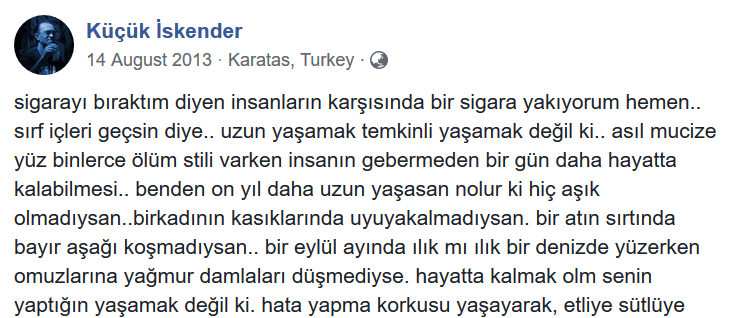 Küçük İskender
14 August 2013 · Karatas, Turkey ·

sigarayı bıraktım diyen insanların karşısında bir sigara yakıyorum hemen.. sırf içleri geçsin diye.. uzun yaşamak temkinli yaşamak değil ki.. asıl mucize yüz binlerce ölüm stili varken insanın gebermeden bir gün daha hayatta kalabilmesi.. benden on yıl daha uzun yaşasan nolur ki hiç aşık olmadıysan..birkadının kasıklarında uyuyakalmadıysan. bir atın sırtında bayır aşağı koşmadıysan.. bir eylül ayında ılık mı ılık bir denizde yüzerken omuzlarına yağmur damlaları düşmediyse. hayatta kalmak olm senin yaptığın yaşamak değil ki. hata yapma korkusu yaşayarak, etliye sütlüye